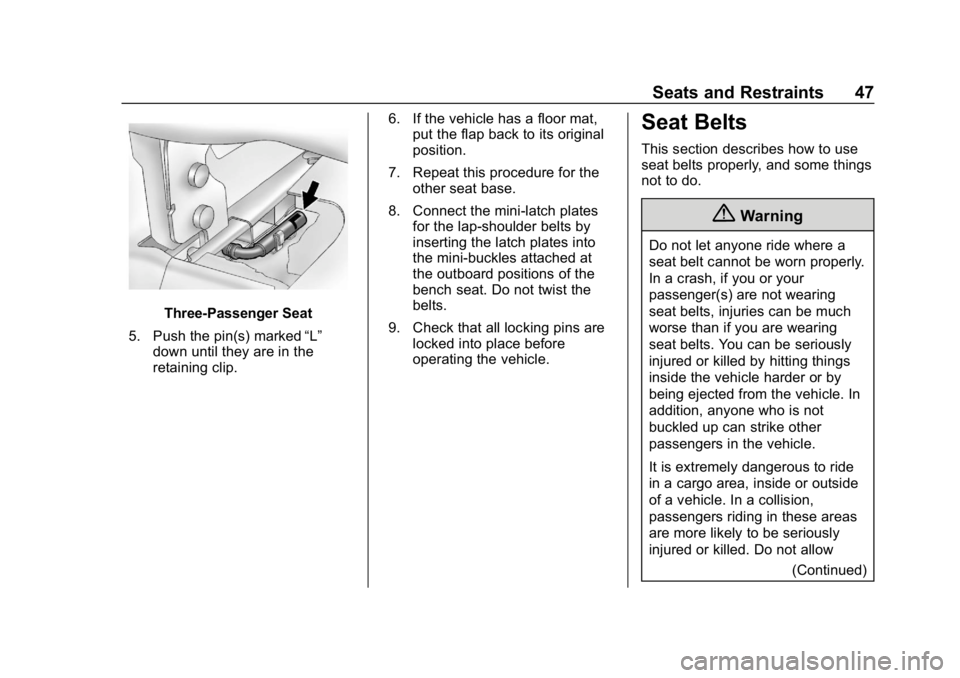 Seats and Restraints 47

Three-Passenger Seat

5. Push the pin(s) marked “L” down until they are in the retaining clip.

6. If the vehicle has a floor mat, put the flap back to its original position.

7. Repeat this procedure for the other seat base.

8. Connect the mini-latch plates for the lap-shoulder belts by inserting the latch plates into the mini-buckles attached at the outboard positions of the bench seat. Do not twist the belts.

9. Check that all locking pins are locked into place before operating the vehicle.

Seat Belts

This section describes how to use seat belts properly, and some things not to do.

Warning

Do not let anyone ride where a seat belt cannot be worn properly. In a crash, if you or your passenger(s) are not wearing seat belts, injuries can be much worse than if you are wearing seat belts. You can be seriously injured or killed by hitting things inside the vehicle harder or by being ejected from the vehicle. In addition, anyone who is not buckled up can strike other passengers in the vehicle.

It is extremely dangerous to ride in a cargo area, inside or outside of a vehicle. In a collision, passengers riding in these areas are more likely to be seriously injured or killed. Do not allow

(Continued)

carmanualsonline.info